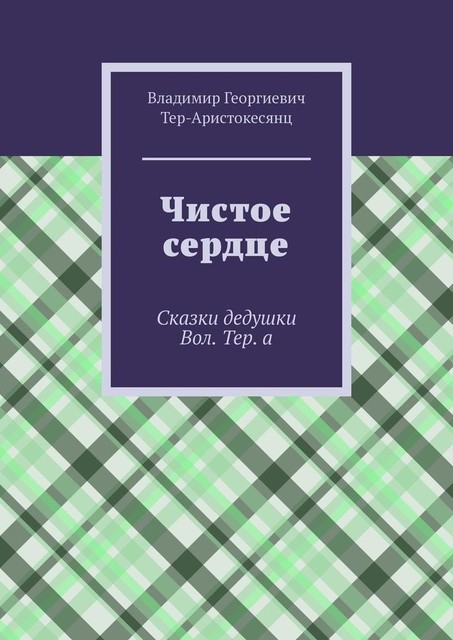 Владимир Георгиевич Тер-Аристокесянц

Чистое сердце

Сказки дедушки Вол. Тер. а